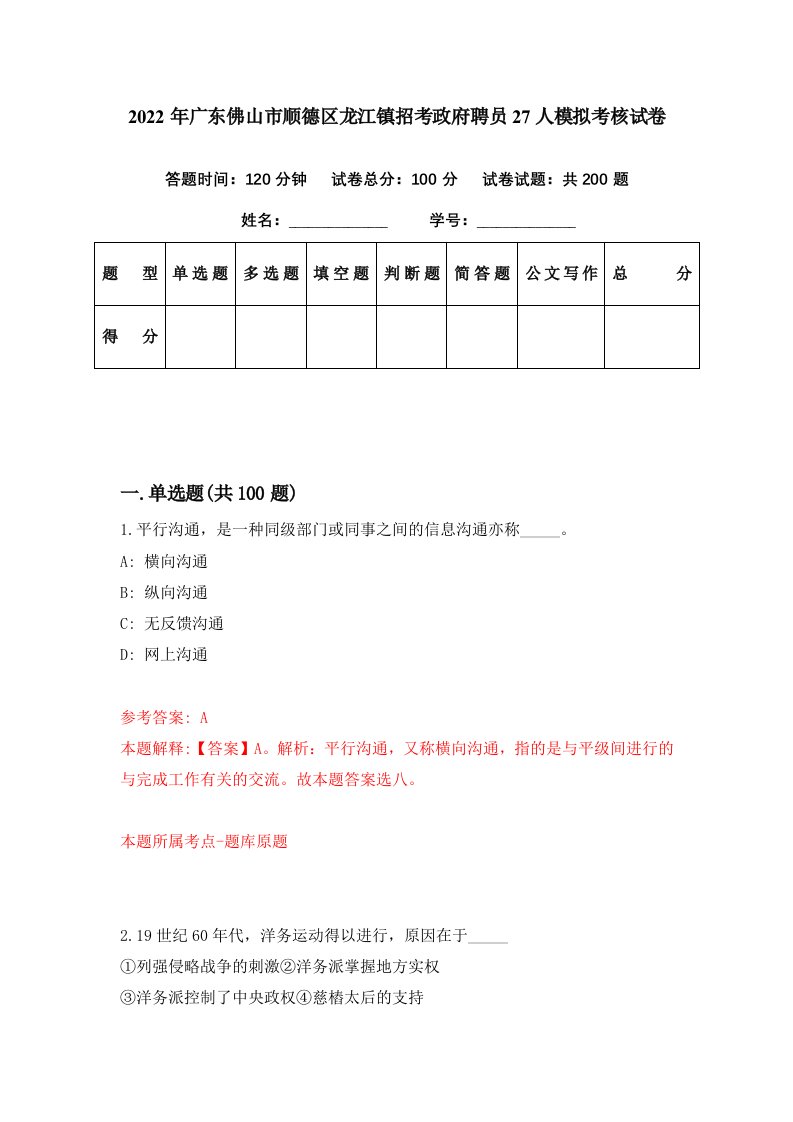 2022 年广东佛山市顺德区龙江镇招考政府聘员 27 人模拟考核试卷

答题时间：120 分钟　试卷总分：100 分　试卷试题：共 200 题

姓名：____________　学号：____________

| 题　型 | 单选题 | 多选题 | 填空题 | 判断题 | 简答题 | 公文写作 | 总　分 |
|---|---|---|---|---|---|---|---|
| 得　分 | | | | | | | |

一.单选题(共 100 题)

1.平行沟通，是一种同级部门或同事之间的信息沟通亦称_____。

A: 横向沟通

B: 纵向沟通

C: 无反馈沟通

D: 网上沟通

参考答案: A

本题解释:【答案】A。解析：平行沟通，又称横向沟通，指的是与平级间进行的与完成工作有关的交流。故本题答案选八。

本题所属考点-题库原题

2.19 世纪 60 年代，洋务运动得以进行，原因在于_____

①列强侵略战争的刺激②洋务派掌握地方实权

③洋务派控制了中央政权④慈禧太后的支持